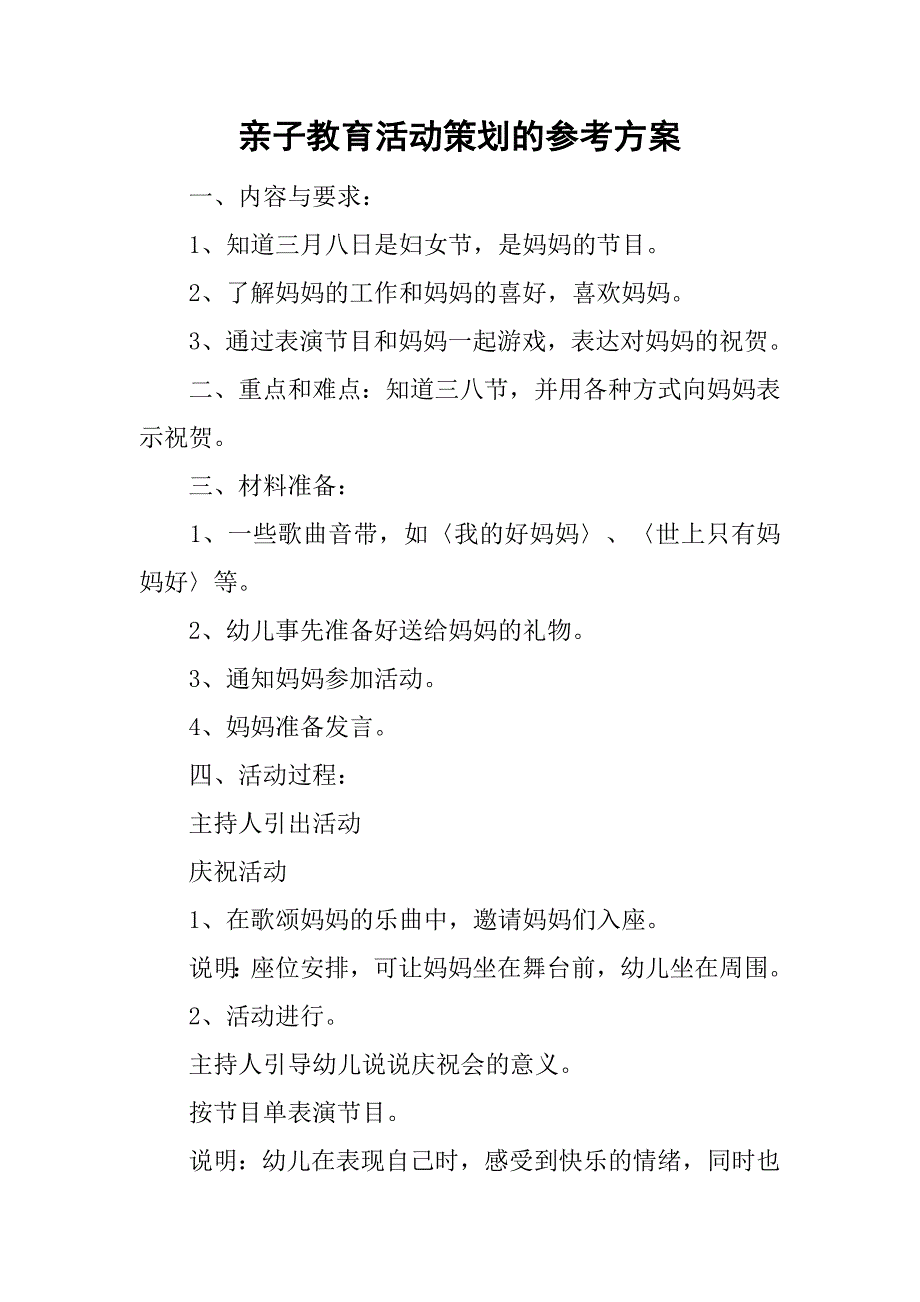 亲子教育活动策划的参考方案

一、内容与要求：

1、知道三月八日是妇女节，是妈妈的节目。

2、了解妈妈的工作和妈妈的喜好，喜欢妈妈。

3、通过表演节目和妈妈一起游戏，表达对妈妈的祝贺。

二、重点和难点：知道三八节，并用各种方式向妈妈表示祝贺。

三、材料准备：

1、一些歌曲音带，如〈我的好妈妈〉、〈世上只有妈妈好〉等。

2、幼儿事先准备好送给妈妈的礼物。

3、通知妈妈参加活动。

4、妈妈准备发言。

四、活动过程：

主持人引出活动

庆祝活动

1、在歌颂妈妈的乐曲中，邀请妈妈们入座。

说明:座位安排，可让妈妈坐在舞台前，幼儿坐在周围。

2、活动进行。

主持人引导幼儿说说庆祝会的意义。

按节目单表演节目。

说明：幼儿在表现自己时，感受到快乐的情绪，同时也